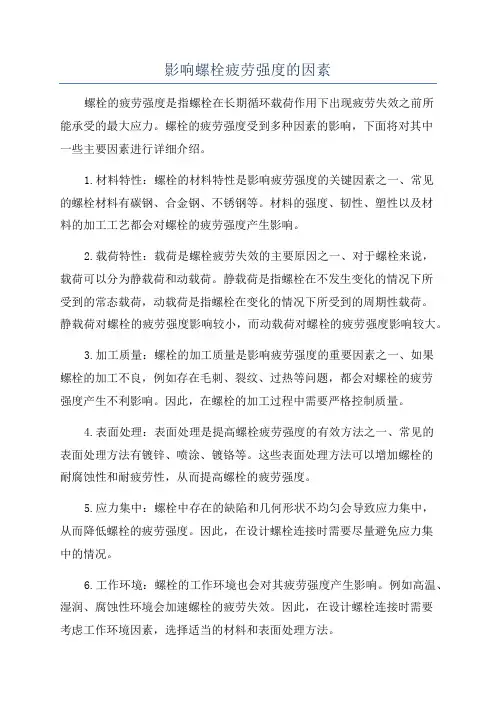 影响螺栓疲劳强度的因素

螺栓的疲劳强度是指螺栓在长期循环载荷作用下出现疲劳失效之前所能承受的最大应力。螺栓的疲劳强度受到多种因素的影响，下面将对其中一些主要因素进行详细介绍。

1.材料特性：螺栓的材料特性是影响疲劳强度的关键因素之一、常见的螺栓材料有碳钢、合金钢、不锈钢等。材料的强度、韧性、塑性以及材料的加工工艺都会对螺栓的疲劳强度产生影响。

2.载荷特性：载荷是螺栓疲劳失效的主要原因之一、对于螺栓来说，载荷可以分为静载荷和动载荷。静载荷是指螺栓在不发生变化的情况下所受到的常态载荷，动载荷是指螺栓在变化的情况下所受到的周期性载荷。静载荷对螺栓的疲劳强度影响较小，而动载荷对螺栓的疲劳强度影响较大。

3.加工质量：螺栓的加工质量是影响疲劳强度的重要因素之一、如果螺栓的加工不良，例如存在毛刺、裂纹、过热等问题，都会对螺栓的疲劳强度产生不利影响。因此，在螺栓的加工过程中需要严格控制质量。

4.表面处理：表面处理是提高螺栓疲劳强度的有效方法之一、常见的表面处理方法有镀锌、喷涂、镀铬等。这些表面处理方法可以增加螺栓的耐腐蚀性和耐疲劳性，从而提高螺栓的疲劳强度。

5.应力集中：螺栓中存在的缺陷和几何形状不均匀会导致应力集中，从而降低螺栓的疲劳强度。因此，在设计螺栓连接时需要尽量避免应力集中的情况。

6.工作环境：螺栓的工作环境也会对其疲劳强度产生影响。例如高温、湿润、腐蚀性环境会加速螺栓的疲劳失效。因此，在设计螺栓连接时需要考虑工作环境因素，选择适当的材料和表面处理方法。